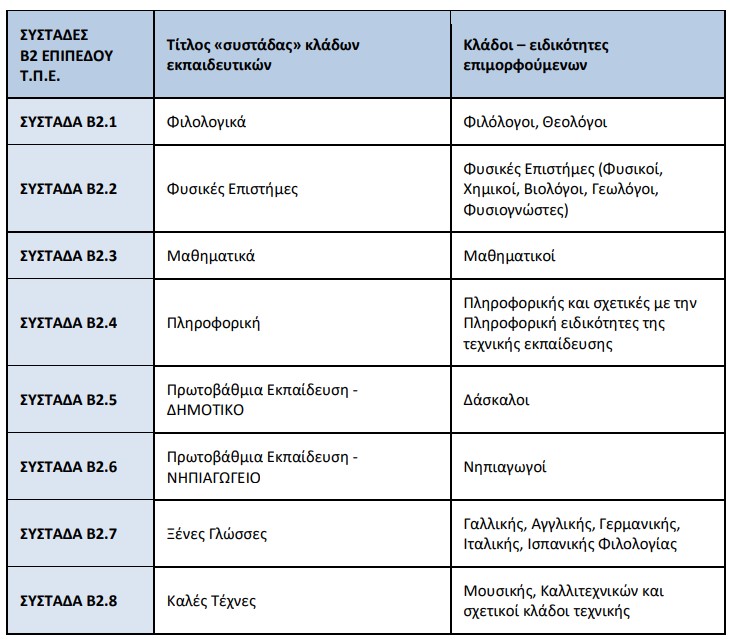 | ΣΥΣΤΑΔΕΣ Β2 ΕΠΙΠΕΔΟΥ Τ.Π.Ε. | Τίτλος «συστάδας» κλάδων εκπαιδευτικών | Κλάδοι – ειδικότητες επιμορφούμενων |
|---|---|---|
| ΣΥΣΤΑΔΑ Β2.1 | Φιλολογικά | Φιλόλογοι, Θεολόγοι |
| ΣΥΣΤΑΔΑ Β2.2 | Φυσικές Επιστήμες | Φυσικές Επιστήμες (Φυσικοί, Χημικοί, Βιολόγοι, Γεωλόγοι, Φυσιογνώστες) |
| ΣΥΣΤΑΔΑ Β2.3 | Μαθηματικά | Μαθηματικοί |
| ΣΥΣΤΑΔΑ Β2.4 | Πληροφορική | Πληροφορικής και σχετικές με την Πληροφορική ειδικότητες της τεχνικής εκπαίδευσης |
| ΣΥΣΤΑΔΑ Β2.5 | Πρωτοβάθμια Εκπαίδευση - ΔΗΜΟΤΙΚΟ | Δάσκαλοι |
| ΣΥΣΤΑΔΑ Β2.6 | Πρωτοβάθμια Εκπαίδευση - ΝΗΠΙΑΓΩΓΕΙΟ | Νηπιαγωγοί |
| ΣΥΣΤΑΔΑ Β2.7 | Ξένες Γλώσσες | Γαλλικής, Αγγλικής, Γερμανικής, Ιταλικής, Ισπανικής Φιλολογίας |
| ΣΥΣΤΑΔΑ Β2.8 | Καλές Τέχνες | Μουσικής, Καλλιτεχνικών και σχετικοί κλάδοι τεχνικής |